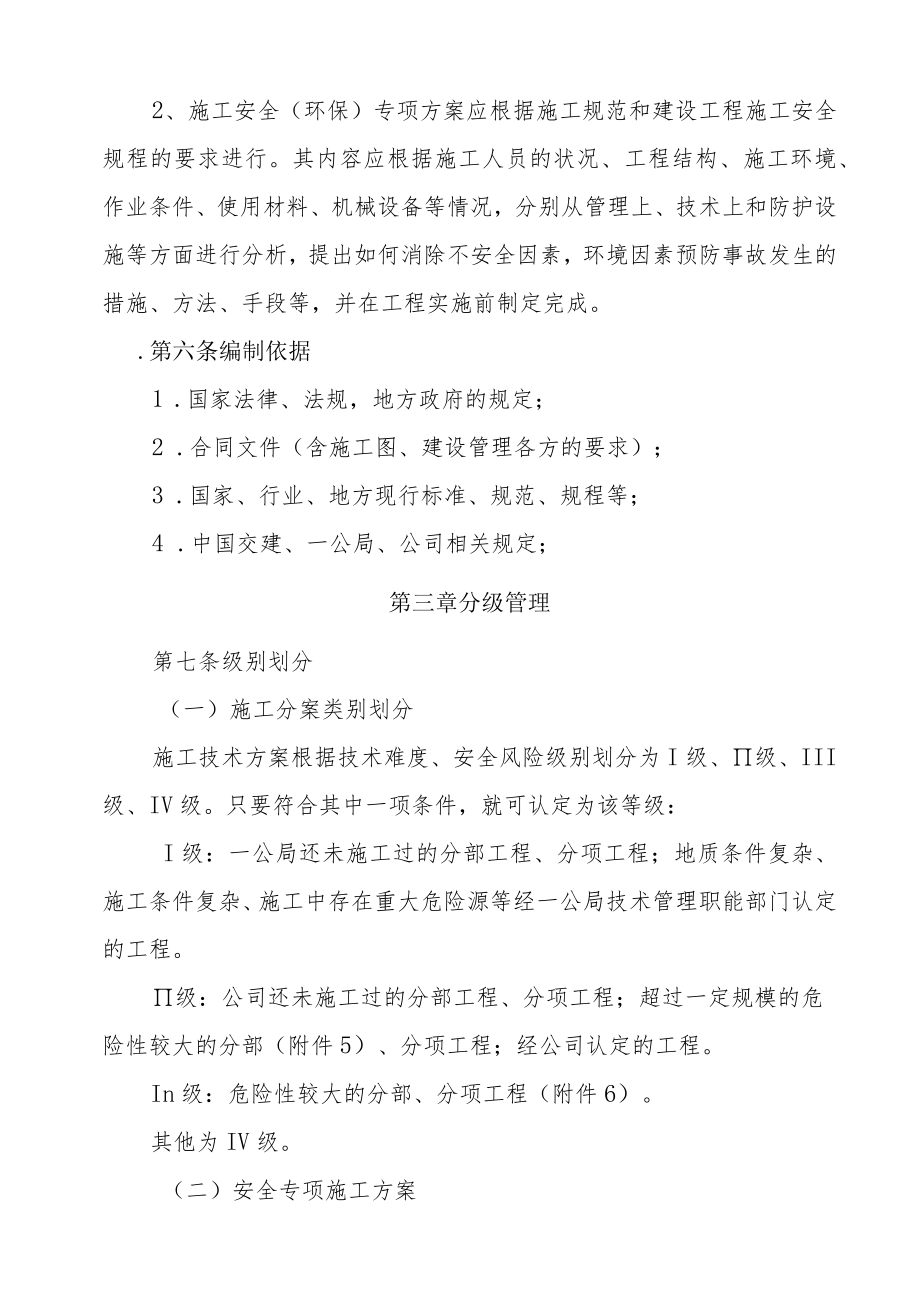 2、施工安全（环保）专项方案应根据施工规范和建设工程施工安全规程的要求进行。其内容应根据施工人员的状况、工程结构、施工环境、作业条件、使用材料、机械设备等情况，分别从管理上、技术上和防护设施等方面进行分析，提出如何消除不安全因素，环境因素预防事故发生的措施、方法、手段等，并在工程实施前制定完成。

.第六条编制依据

1．国家法律、法规，地方政府的规定；

2．合同文件（含施工图、建设管理各方的要求）；

3．国家、行业、地方现行标准、规范、规程等；

4．中国交建、一公局、公司相关规定；

第三章分级管理

第七条级别划分

（一）施工分案类别划分

施工技术方案根据技术难度、安全风险级别划分为Ⅰ级、∏级、III级、Ⅳ级。只要符合其中一项条件，就可认定为该等级：

Ⅰ级：一公局还未施工过的分部工程、分项工程；地质条件复杂、施工条件复杂、施工中存在重大危险源等经一公局技术管理职能部门认定的工程。

∏级：公司还未施工过的分部工程、分项工程；超过一定规模的危险性较大的分部（附件5）、分项工程；经公司认定的工程。

In级：危险性较大的分部、分项工程（附件6）。

其他为Ⅳ级。

（二）安全专项施工方案